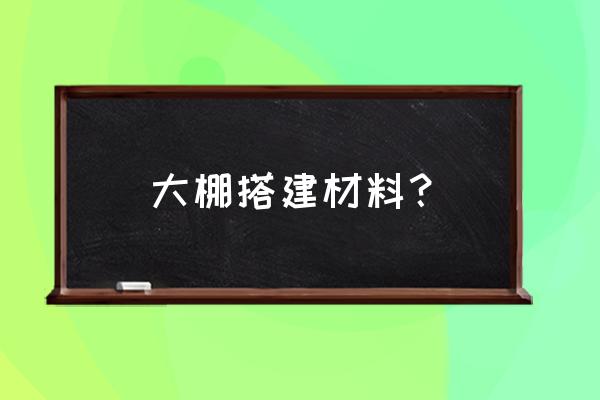 大棚搭建材料？